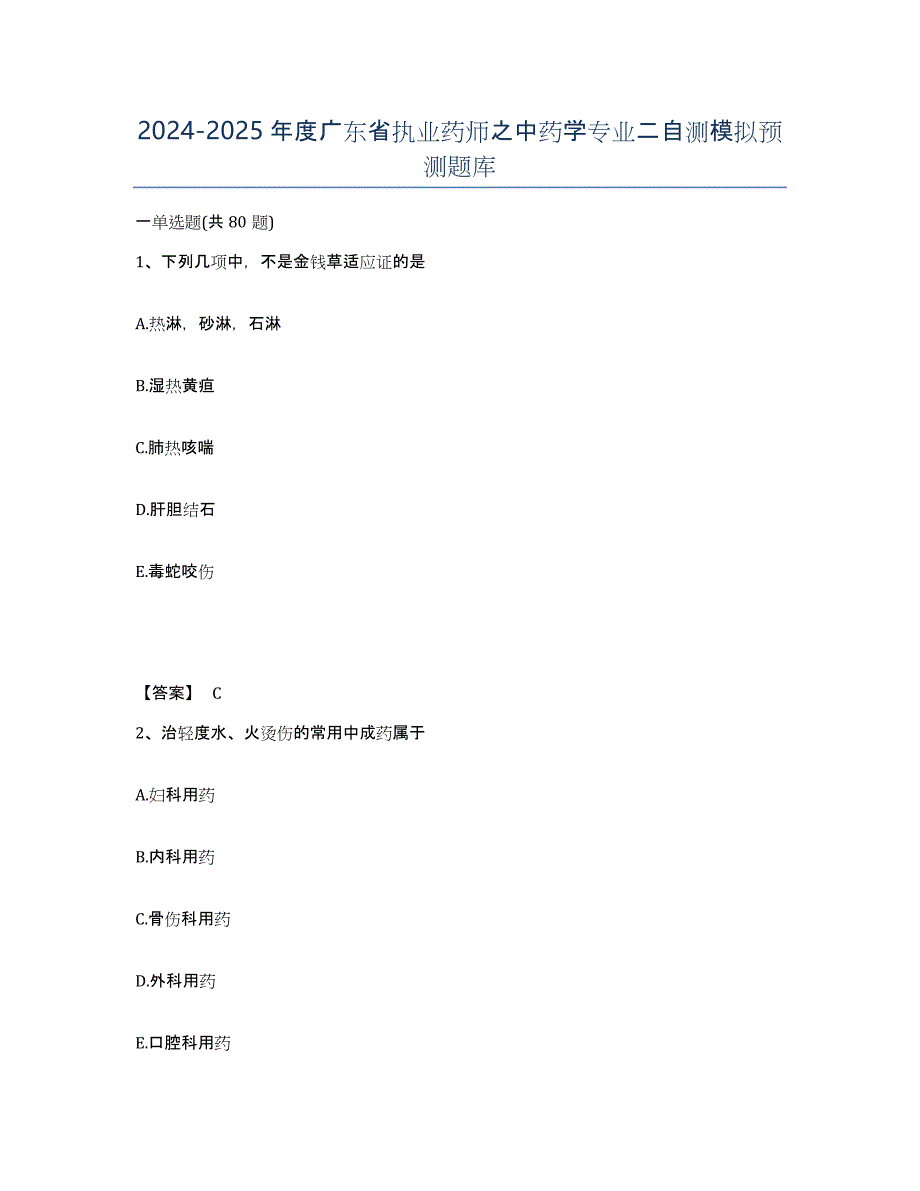 2024-2025年度广东省执业药师之中药学专业二自测模拟预测题库

一单选题(共80题)

1、下列几项中，不是金钱草适应证的是

A.热淋，砂淋，石淋

B.湿热黄疸

C.肺热咳喘

D.肝胆结石

E.毒蛇咬伤

【答案】 C

2、治轻度水、火烫伤的常用中成药属于

A.妇科用药

B.内科用药

C.骨伤科用药

D.外科用药

E.口腔科用药